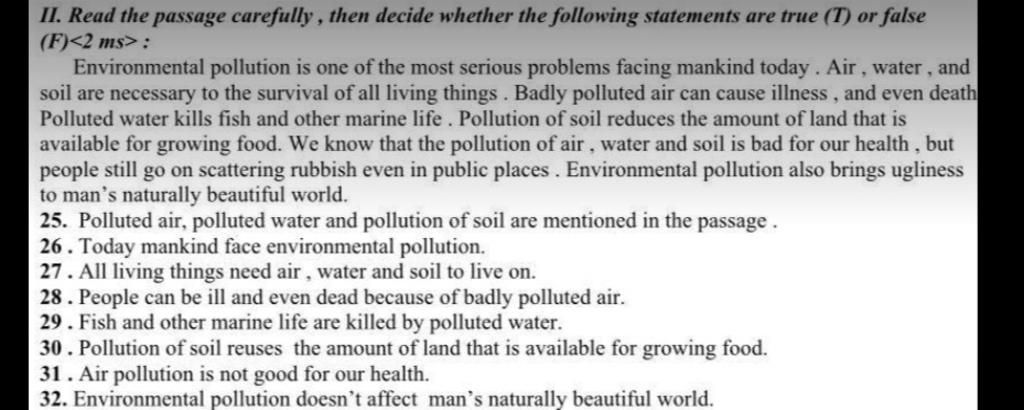 II. Read the passage carefully , then decide whether the following statements are true (T) or false (F)<2 ms> :

Environmental pollution is one of the most serious problems facing mankind today . Air , water , and soil are necessary to the survival of all living things . Badly polluted air can cause illness , and even death Polluted water kills fish and other marine life . Pollution of soil reduces the amount of land that is available for growing food. We know that the pollution of air , water and soil is bad for our health , but people still go on scattering rubbish even in public places . Environmental pollution also brings ugliness to man's naturally beautiful world.

25. Polluted air, polluted water and pollution of soil are mentioned in the passage .
26 . Today mankind face environmental pollution.
27 . All living things need air , water and soil to live on.
28 . People can be ill and even dead because of badly polluted air.
29 . Fish and other marine life are killed by polluted water.
30 . Pollution of soil reuses the amount of land that is available for growing food.
31 . Air pollution is not good for our health.
32. Environmental pollution doesn't affect man's naturally beautiful world.